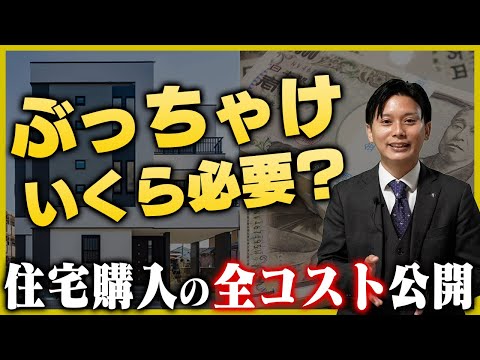 ぶっちゃけ
いくら必要？

住宅購入の全コスト公開